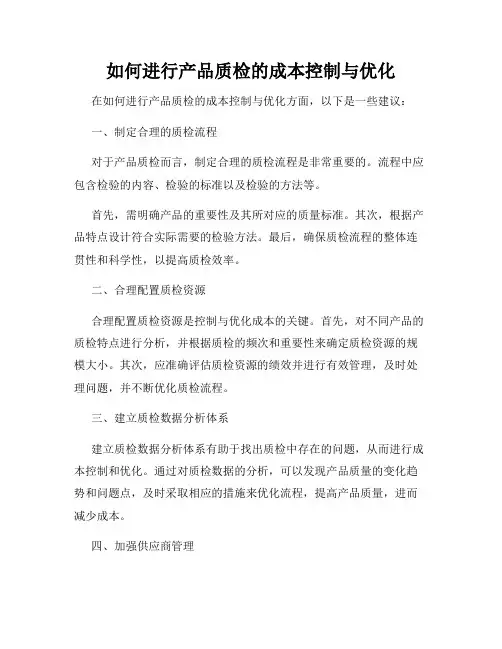 如何进行产品质检的成本控制与优化

在如何进行产品质检的成本控制与优化方面，以下是一些建议：

一、制定合理的质检流程

对于产品质检而言，制定合理的质检流程是非常重要的。流程中应包含检验的内容、检验的标准以及检验的方法等。

首先，需明确产品的重要性及其所对应的质量标准。其次，根据产品特点设计符合实际需要的检验方法。最后，确保质检流程的整体连贯性和科学性，以提高质检效率。

二、合理配置质检资源

合理配置质检资源是控制与优化成本的关键。首先，对不同产品的质检特点进行分析，并根据质检的频次和重要性来确定质检资源的规模大小。其次，应准确评估质检资源的绩效并进行有效管理，及时处理问题，并不断优化质检流程。

三、建立质检数据分析体系

建立质检数据分析体系有助于找出质检中存在的问题，从而进行成本控制和优化。通过对质检数据的分析，可以发现产品质量的变化趋势和问题点，及时采取相应的措施来优化流程，提高产品质量，进而减少成本。

四、加强供应商管理